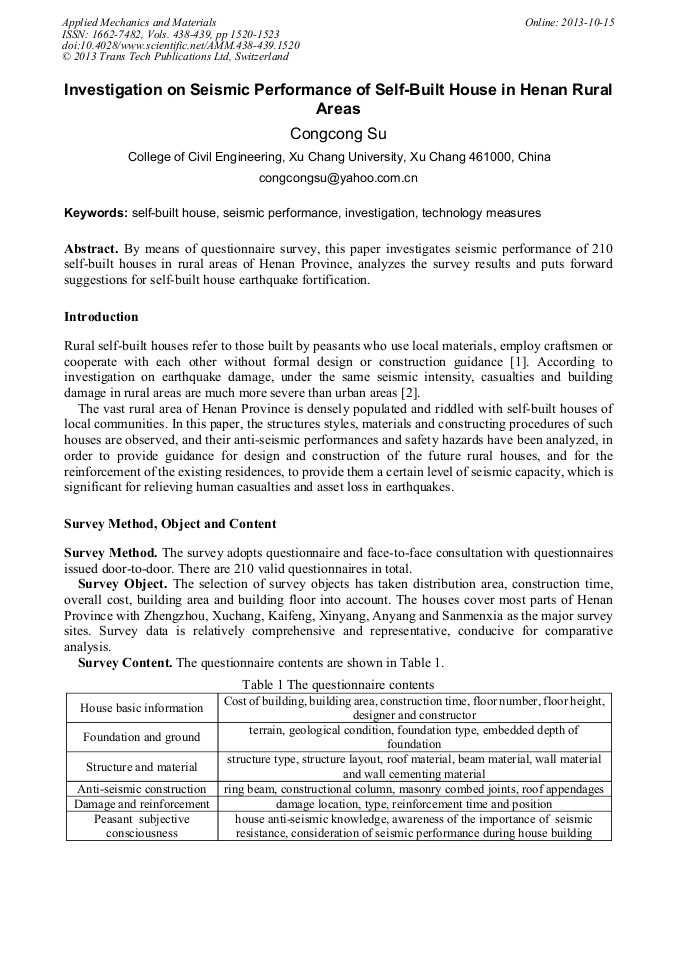 Applied Mechanics and Materials
ISSN: 1662-7482, Vols. 438-439, pp 1520-1523
doi:10.4028/www.scientific.net/AMM.438-439.1520
© 2013 Trans Tech Publications Ltd, Switzerland

Online: 2013-10-15

Investigation on Seismic Performance of Self-Built House in Henan Rural Areas

Congcong Su

College of Civil Engineering, Xu Chang University, Xu Chang 461000, China

congcongsu@yahoo.com.cn

Keywords: self-built house, seismic performance, investigation, technology measures

Abstract. By means of questionnaire survey, this paper investigates seismic performance of 210 self-built houses in rural areas of Henan Province, analyzes the survey results and puts forward suggestions for self-built house earthquake fortification.

Introduction

Rural self-built houses refer to those built by peasants who use local materials, employ craftsmen or cooperate with each other without formal design or construction guidance [1]. According to investigation on earthquake damage, under the same seismic intensity, casualties and building damage in rural areas are much more severe than urban areas [2].

The vast rural area of Henan Province is densely populated and riddled with self-built houses of local communities. In this paper, the structures styles, materials and constructing procedures of such houses are observed, and their anti-seismic performances and safety hazards have been analyzed, in order to provide guidance for design and construction of the future rural houses, and for the reinforcement of the existing residences, to provide them a certain level of seismic capacity, which is significant for relieving human casualties and asset loss in earthquakes.

Survey Method, Object and Content

Survey Method. The survey adopts questionnaire and face-to-face consultation with questionnaires issued door-to-door. There are 210 valid questionnaires in total.

Survey Object. The selection of survey objects has taken distribution area, construction time, overall cost, building area and building floor into account. The houses cover most parts of Henan Province with Zhengzhou, Xuchang, Kaifeng, Xinyang, Anyang and Sanmenxia as the major survey sites. Survey data is relatively comprehensive and representative, conducive for comparative analysis.

Survey Content. The questionnaire contents are shown in Table 1.

Table 1 The questionnaire contents

| House basic information | Cost of building, building area, construction time, floor number, floor height, designer and constructor |
|---|---|
| Foundation and ground | terrain, geological condition, foundation type, embedded depth of foundation |
| Structure and material | structure type, structure layout, roof material, beam material, wall material and wall cementing material |
| Anti-seismic construction | ring beam, constructional column, masonry combed joints, roof appendages |
| Damage and reinforcement | damage location, type, reinforcement time and position |
| Peasant subjective consciousness | house anti-seismic knowledge, awareness of the importance of seismic resistance, consideration of seismic performance during house building |